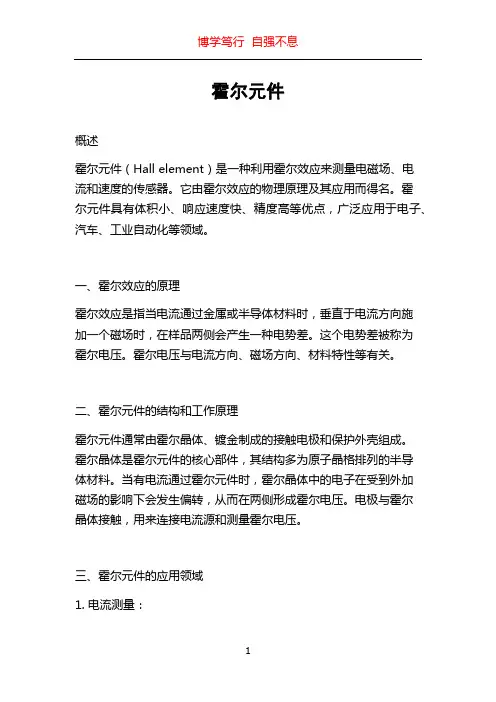 博学笃行 自强不息

霍尔元件

概述

霍尔元件（Hall element）是一种利用霍尔效应来测量电磁场、电流和速度的传感器。它由霍尔效应的物理原理及其应用而得名。霍尔元件具有体积小、响应速度快、精度高等优点，广泛应用于电子、汽车、工业自动化等领域。

一、霍尔效应的原理

霍尔效应是指当电流通过金属或半导体材料时，垂直于电流方向施加一个磁场时，在样品两侧会产生一种电势差。这个电势差被称为霍尔电压。霍尔电压与电流方向、磁场方向、材料特性等有关。

二、霍尔元件的结构和工作原理

霍尔元件通常由霍尔晶体、镀金制成的接触电极和保护外壳组成。霍尔晶体是霍尔元件的核心部件，其结构多为原子晶格排列的半导体材料。当有电流通过霍尔元件时，霍尔晶体中的电子在受到外加磁场的影响下会发生偏转，从而在两侧形成霍尔电压。电极与霍尔晶体接触，用来连接电流源和测量霍尔电压。

三、霍尔元件的应用领域

1. 电流测量：

1